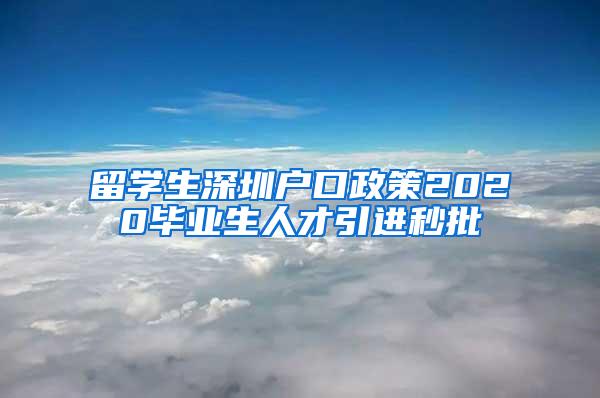 留学生深圳户口政策2020毕业生人才引进秒批